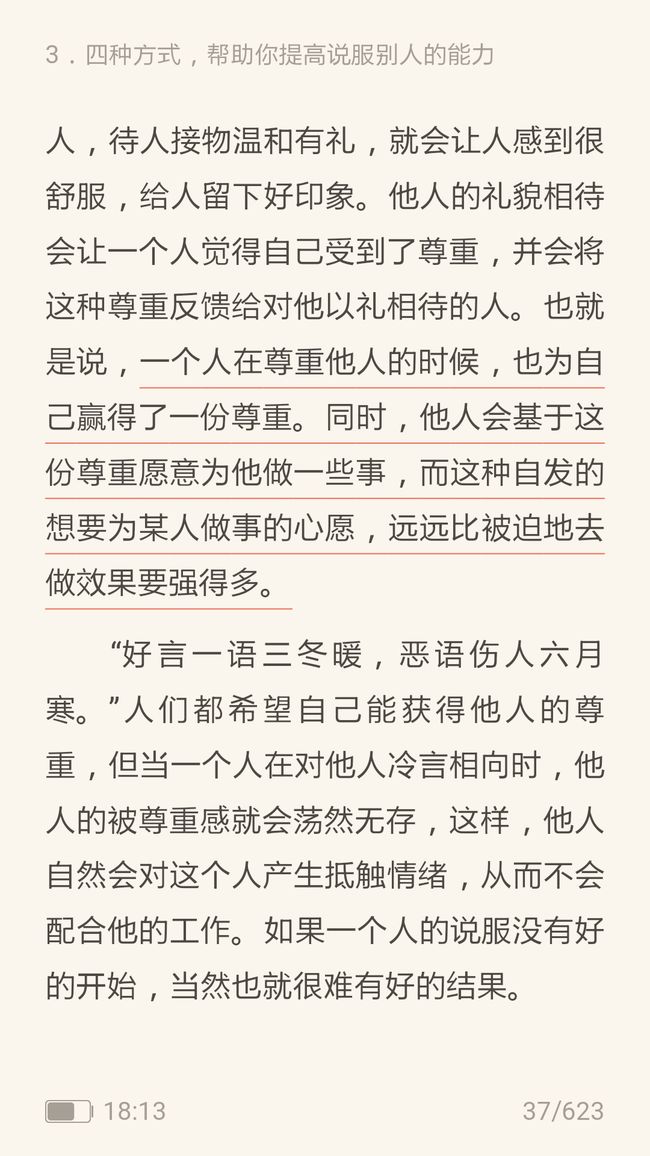 3．四种方式，帮助你提高说服别人的能力

人，待人接物温和有礼，就会让人感到很舒服，给人留下好印象。他人的礼貌相待会让一个人觉得自己受到了尊重，并会将这种尊重反馈给对他以礼相待的人。也就是说，一个人在尊重他人的时候，也为自己赢得了一份尊重。同时，他人会基于这份尊重愿意为他做一些事，而这种自发的想要为某人做事的心愿，远远比被迫地去做效果要强得多。

“好言一语三冬暖，恶语伤人六月寒。”人们都希望自己能获得他人的尊重，但当一个人在对他人冷言相向时，他人的被尊重感就会荡然无存，这样，他人自然会对这个人产生抵触情绪，从而不会配合他的工作。如果一个人的说服没有好的开始，当然也就很难有好的结果。

18:13 37/623